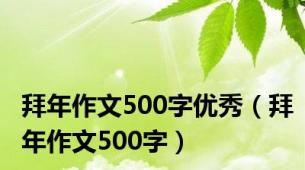 拜年作文500字优秀（拜年作文500字）